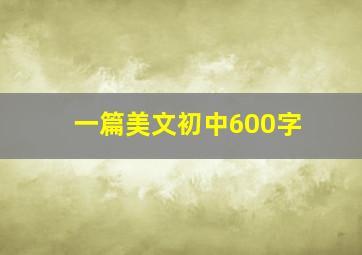 一篇美文初中600字